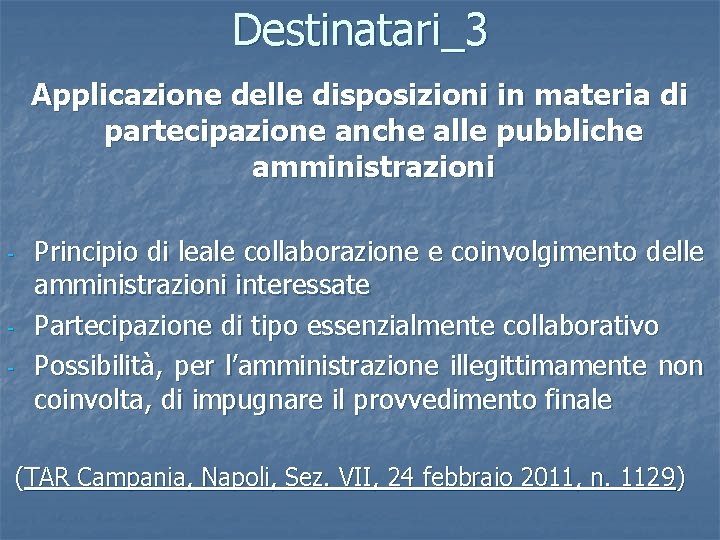 Destinatari_3

Applicazione delle disposizioni in materia di partecipazione anche alle pubbliche amministrazioni

- Principio di leale collaborazione e coinvolgimento delle amministrazioni interessate
- Partecipazione di tipo essenzialmente collaborativo
- Possibilità, per l'amministrazione illegittimamente non coinvolta, di impugnare il provvedimento finale

(TAR Campania, Napoli, Sez. VII, 24 febbraio 2011, n. 1129)